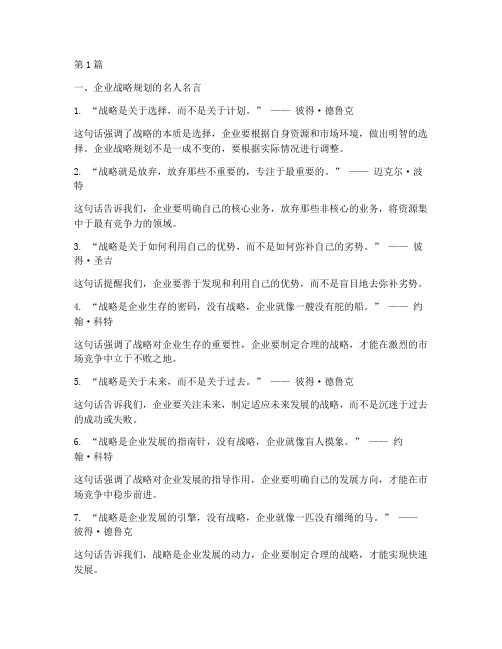 第1篇

一、企业战略规划的名人名言

1. “战略是关于选择，而不是关于计划。” —— 彼得·德鲁克

这句话强调了战略的本质是选择，企业要根据自身资源和市场环境，做出明智的选择。企业战略规划不是一成不变的，要根据实际情况进行调整。

2. “战略就是放弃，放弃那些不重要的，专注于最重要的。” —— 迈克尔·波特

这句话告诉我们，企业要明确自己的核心业务，放弃那些非核心的业务，将资源集中于最有竞争力的领域。

3. “战略是关于如何利用自己的优势，而不是如何弥补自己的劣势。” —— 彼得·圣吉

这句话提醒我们，企业要善于发现和利用自己的优势，而不是盲目地去弥补劣势。

4. “战略是企业生存的密码，没有战略，企业就像一艘没有舵的船。” —— 约翰·科特

这句话强调了战略对企业生存的重要性，企业要制定合理的战略，才能在激烈的市场竞争中立于不败之地。

5. “战略是关于未来，而不是关于过去。” —— 彼得·德鲁克

这句话告诉我们，企业要关注未来，制定适应未来发展的战略，而不是沉迷于过去的成功或失败。

6. “战略是企业发展的指南针，没有战略，企业就像盲人摸象。” —— 约翰·科特

这句话强调了战略对企业发展的指导作用，企业要明确自己的发展方向，才能在市场竞争中稳步前进。

7. “战略是企业发展的引擎，没有战略，企业就像一匹没有缰绳的马。” —— 彼得·德鲁克

这句话告诉我们，战略是企业发展的动力，企业要制定合理的战略，才能实现快速发展。